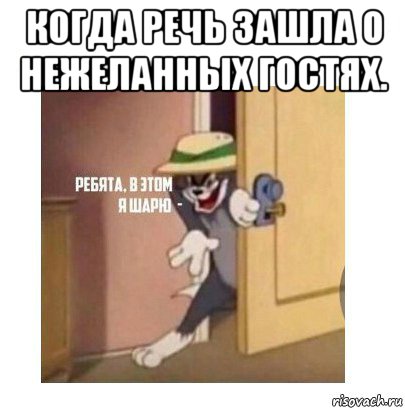 КОГДА РЕЧЬ ЗАШЛА О НЕЖЕЛАННЫХ ГОСТЯХ.

РЕБЯТА, В ЭТОМ
Я ШАРЮ -

risovach.ru